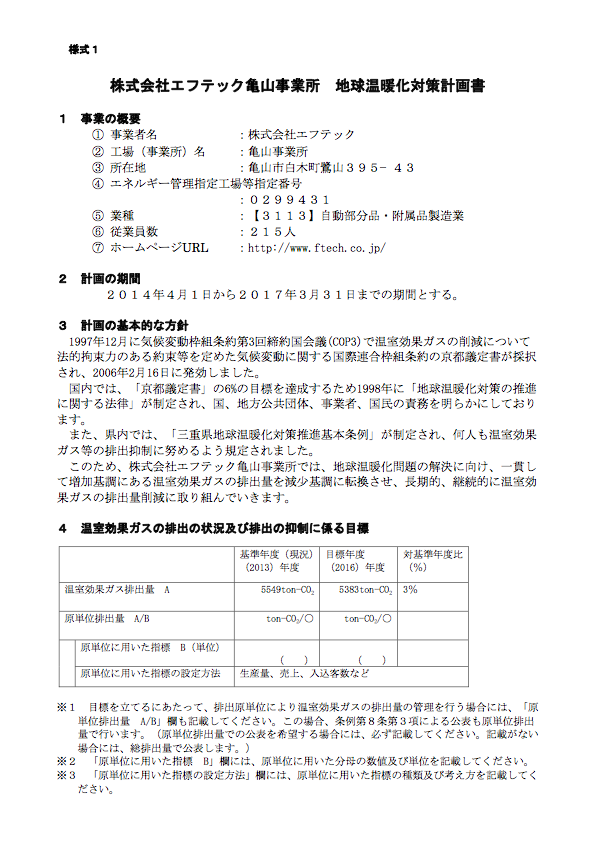 様式１

株式会社エフテック亀山事業所　地球温暖化対策計画書

１　事業の概要
①　事業者名　　　　　　　：株式会社エフテック
②　工場（事業所）名　　　：亀山事業所
③　所在地　　　　　　　　：亀山市白木町鷲山３９５－４３
④　エネルギー管理指定工場等指定番号
　　　　　　　　　　　　　：０２９９４３１
⑤　業種　　　　　　　　　：【３１１３】自動部分品・附属品製造業
⑥　従業員数　　　　　　　：２１５人
⑦　ホームページURL　　　：http://www.ftech.co.jp/

２　計画の期間
２０１４年４月１日から２０１７年３月３１日までの期間とする。

３　計画の基本的な方針
1997年12月に気候変動枠組条約第3回締約国会議（COP3）で温室効果ガスの削減について法的拘束力のある約束等を定めた気候変動に関する国際連合枠組条約の京都議定書が採択され、2006年2月16日に発効しました。
国内では、「京都議定書」の6%の目標を達成するため1998年に「地球温暖化対策の推進に関する法律」が制定され、国、地方公共団体、事業者、国民の責務を明らかにしております。
また、県内では、「三重県地球温暖化対策推進基本条例」が制定され、何人も温室効果ガス等の排出抑制に努めるよう規定されました。
このため、株式会社エフテック亀山事業所では、地球温暖化問題の解決に向け、一貫して増加基調にある温室効果ガスの排出量を減少基調に転換させ、長期的、継続的に温室効果ガスの排出量削減に取り組んでいきます。

４　温室効果ガスの排出の状況及び排出の抑制に係る目標

| | 基準年度（現況）（2013）年度 | 目標年度（2016）年度 | 対基準年度比（%） |
|---|---|---|---|
| 温室効果ガス排出量　A | 5549ton-$CO_2$ | 5383ton-$CO_2$ | 3% |
| 原単位排出量　A/B | ton-$CO_2$/○ | ton-$CO_2$/○ | |
| 原単位に用いた指標　B（単位） | （　） | （　） | |
| 原単位に用いた指標の設定方法 | 生産量、売上、入込客数など | | |

※１　目標を立てるにあたって、排出原単位により温室効果ガスの排出量の管理を行う場合には、「原単位排出量　A/B」欄も記載してください。この場合、条例第８条第３項による公表も原単位排出量で行います。（原単位排出量での公表を希望する場合には、必ず記載してください。記載がない場合には、総排出量で公表します。）
※２　「原単位に用いた指標　B」欄には、原単位に用いた分母の数値及び単位を記載してください。
※３　「原単位に用いた指標の設定方法」欄には、原単位に用いた指標の種類及び考え方を記載してください。